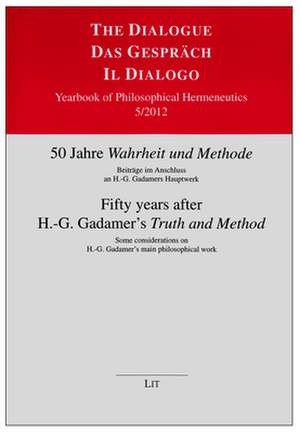 THE DIALOGUE
DAS GESPRÄCH
IL DIALOGO
Yearbook of Philosophical Hermeneutics
5/2012

50 Jahre Wahrheit und Methode

Beiträge im Anschluss an H.-G. Gadamers Hauptwerk

Fifty years after H.-G. Gadamer's Truth and Method

Some considerations on H.-G. Gadamer's main philosophical work

LIT